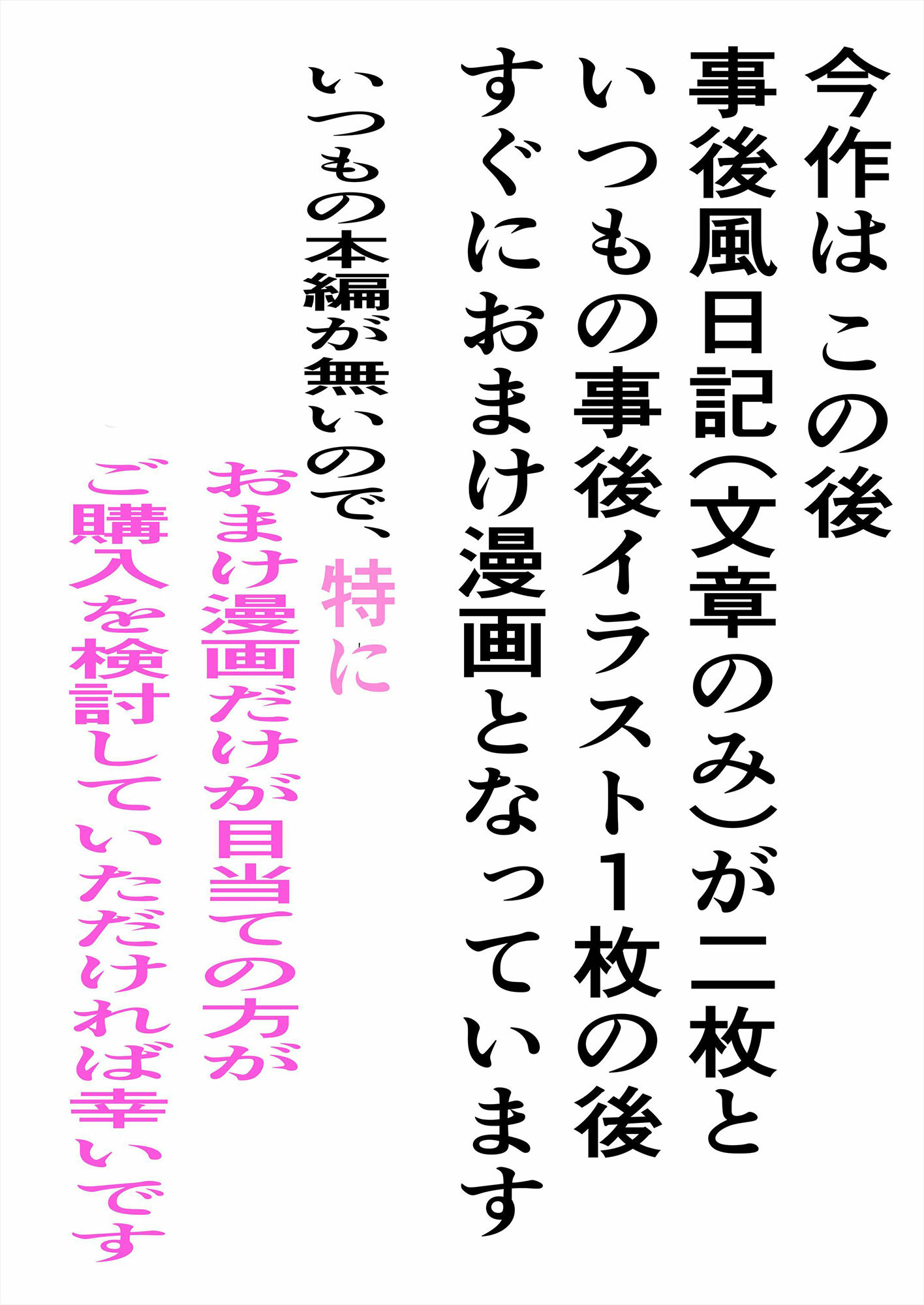 今作は この後
事後風日記(文章のみ)が二枚と
いつもの事後イラスト1枚の後
すぐにおまけ漫画となっています

いつもの本編が無いので、

特に
おまけ漫画だけが目当ての方が
ご購入を検討していただければ幸いです